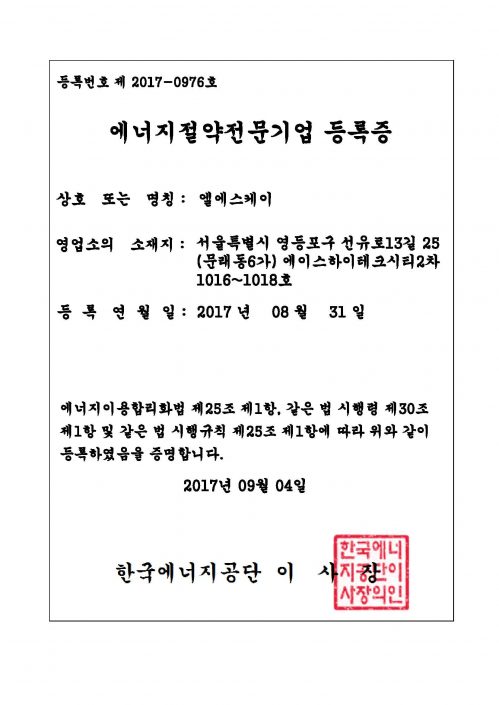 등록번호 제 2017-0976호

에너지절약전문기업 등록증

상호 또는 명칭 : 엘에스케이

영업소의 소재지 : 서울특별시 영등포구 선유로13길 25 (문래동6가) 에이스하이테크시티2차 1016~1018호

등 록 연 월 일 : 2017 년 08 월 31 일

에너지이용합리화법 제25조 제1항, 같은 법 시행령 제30조 제1항 및 같은 법 시행규칙 제25조 제1항에 따라 위와 같이 등록하였음을 증명합니다.

2017년 09월 04일

한국에너지공단 이 사 장

한국에너지공단이사장의인